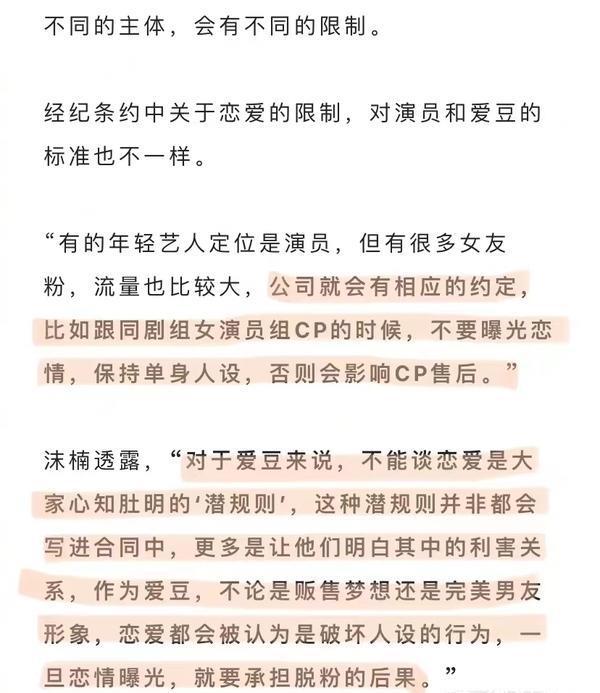 不同的主体，会有不同的限制。

经纪条约中关于恋爱的限制，对演员和爱豆的标准也不一样。

“有的年轻艺人定位是演员，但有很多女友粉，流量也比较大，公司就会有相应的约定，比如跟同剧组女演员组CP的时候，不要曝光恋情，保持单身人设，否则会影响CP售后。”

沫楠透露，“对于爱豆来说，不能谈恋爱是大家心知肚明的‘潜规则’，这种潜规则并非都会写进合同中，更多是让他们明白其中的利害关系，作为爱豆，不论是贩售梦想还是完美男友形象，恋爱都会被认为是破坏人设的行为，一旦恋情曝光，就要承担脱粉的后果。”